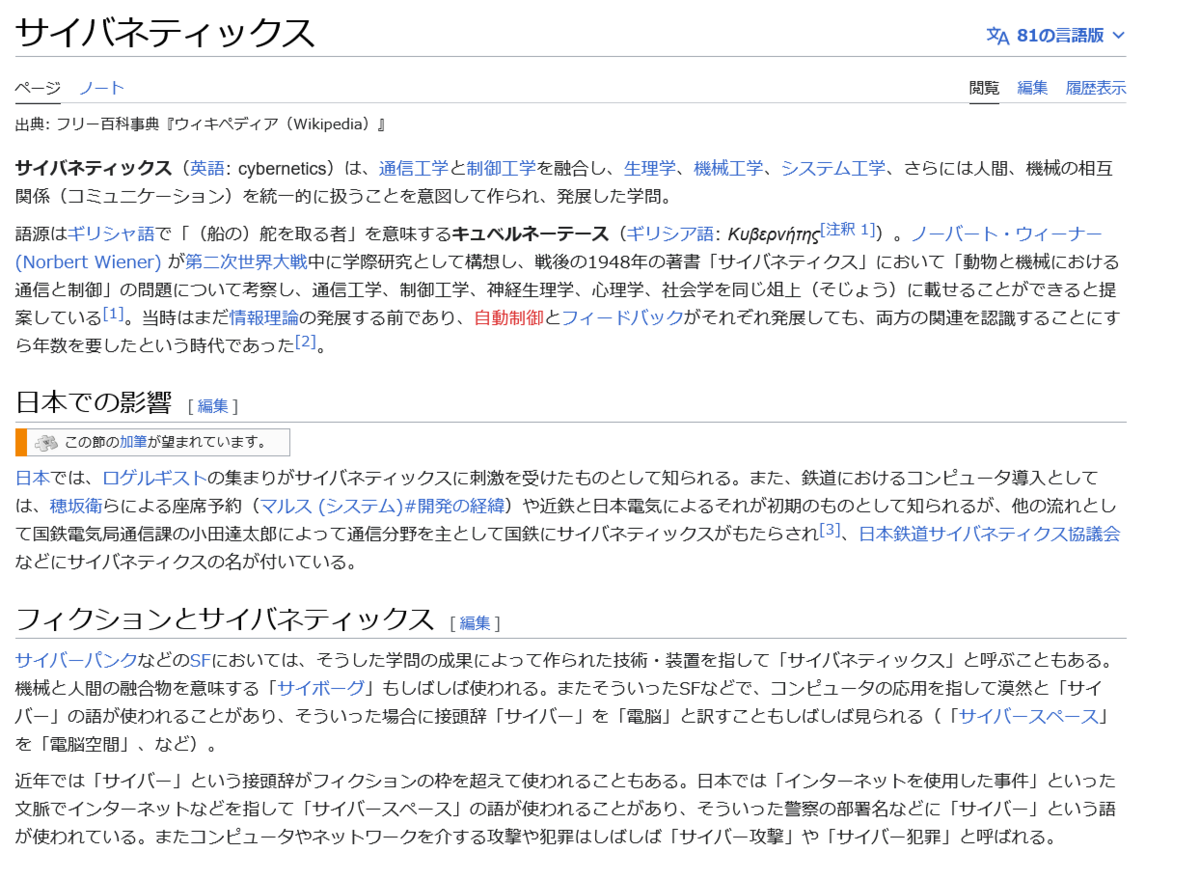 サイバネティックス

81の言語版

ページ ノート

閲覧 編集 履歴表示

出典: フリー百科事典『ウィキペディア（Wikipedia）』

サイバネティックス（英語: cybernetics）は、通信工学と制御工学を融合し、生理学、機械工学、システム工学、さらには人間、機械の相互関係（コミュニケーション）を統一的に扱うことを意図して作られ、発展した学問。

語源はギリシャ語で「（船の）舵を取る者」を意味するキュベルネーテース（ギリシア語: Κυβερνήτης[注釈 1]）。ノーバート・ウィーナー (Norbert Wiener) が第二次世界大戦中に学際研究として構想し、戦後の1948年の著書「サイバネティクス」において「動物と機械における通信と制御」の問題について考察し、通信工学、制御工学、神経生理学、心理学、社会学を同じ俎上（そじょう）に載せることができると提案している[1]。当時はまだ情報理論の発展する前であり、自動制御とフィードバックがそれぞれ発展しても、両方の関連を認識することにすら年数を要したという時代であった[2]。

日本での影響 [ 編集 ]

この節の加筆が望まれています。

日本では、ロゲルギストの集まりがサイバネティックスに刺激を受けたものとして知られる。また、鉄道におけるコンピュータ導入としては、穂坂衛らによる座席予約（マルス (システム)#開発の経緯）や近鉄と日本電気によるそれが初期のものとして知られるが、他の流れとして国鉄電気局通信課の小田達太郎によって通信分野を主として国鉄にサイバネティックスがもたらされ[3]、日本鉄道サイバネティクス協議会などにサイバネティクスの名が付いている。

フィクションとサイバネティックス [ 編集 ]

サイバーパンクなどのSFにおいては、そうした学問の成果によって作られた技術・装置を指して「サイバネティックス」と呼ぶこともある。機械と人間の融合物を意味する「サイボーグ」もしばしば使われる。またそういったSFなどで、コンピュータの応用を指して漠然と「サイバー」の語が使われることがあり、そういった場合に接頭辞「サイバー」を「電脳」と訳すこともしばしば見られる（「サイバースペース」を「電脳空間」、など）。

近年では「サイバー」という接頭辞がフィクションの枠を超えて使われることもある。日本では「インターネットを使用した事件」といった文脈でインターネットなどを指して「サイバースペース」の語が使われることがあり、そういった警察の部署名などに「サイバー」という語が使われている。またコンピュータやネットワークを介する攻撃や犯罪はしばしば「サイバー攻撃」や「サイバー犯罪」と呼ばれる。